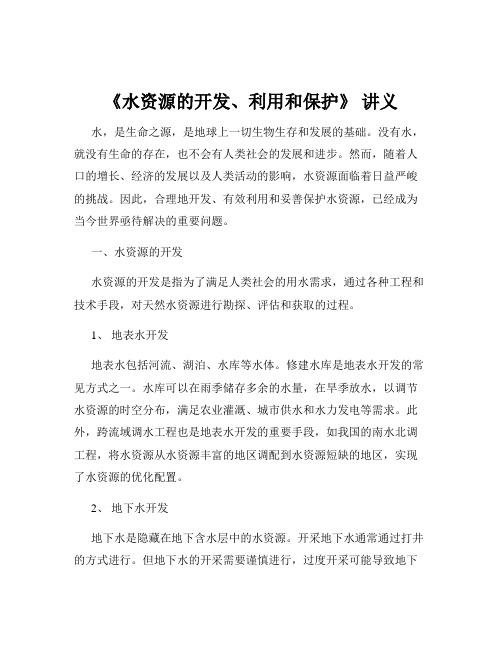 《水资源的开发、利用和保护》 讲义

水，是生命之源，是地球上一切生物生存和发展的基础。没有水，就没有生命的存在，也不会有人类社会的发展和进步。然而，随着人口的增长、经济的发展以及人类活动的影响，水资源面临着日益严峻的挑战。因此，合理地开发、有效利用和妥善保护水资源，已经成为当今世界亟待解决的重要问题。

一、水资源的开发

水资源的开发是指为了满足人类社会的用水需求，通过各种工程和技术手段，对天然水资源进行勘探、评估和获取的过程。

1、 地表水开发

地表水包括河流、湖泊、水库等水体。修建水库是地表水开发的常见方式之一。水库可以在雨季储存多余的水量，在旱季放水，以调节水资源的时空分布，满足农业灌溉、城市供水和水力发电等需求。此外，跨流域调水工程也是地表水开发的重要手段，如我国的南水北调工程，将水资源从水资源丰富的地区调配到水资源短缺的地区，实现了水资源的优化配置。

2、 地下水开发

地下水是隐藏在地下含水层中的水资源。开采地下水通常通过打井的方式进行。但地下水的开采需要谨慎进行，过度开采可能导致地下